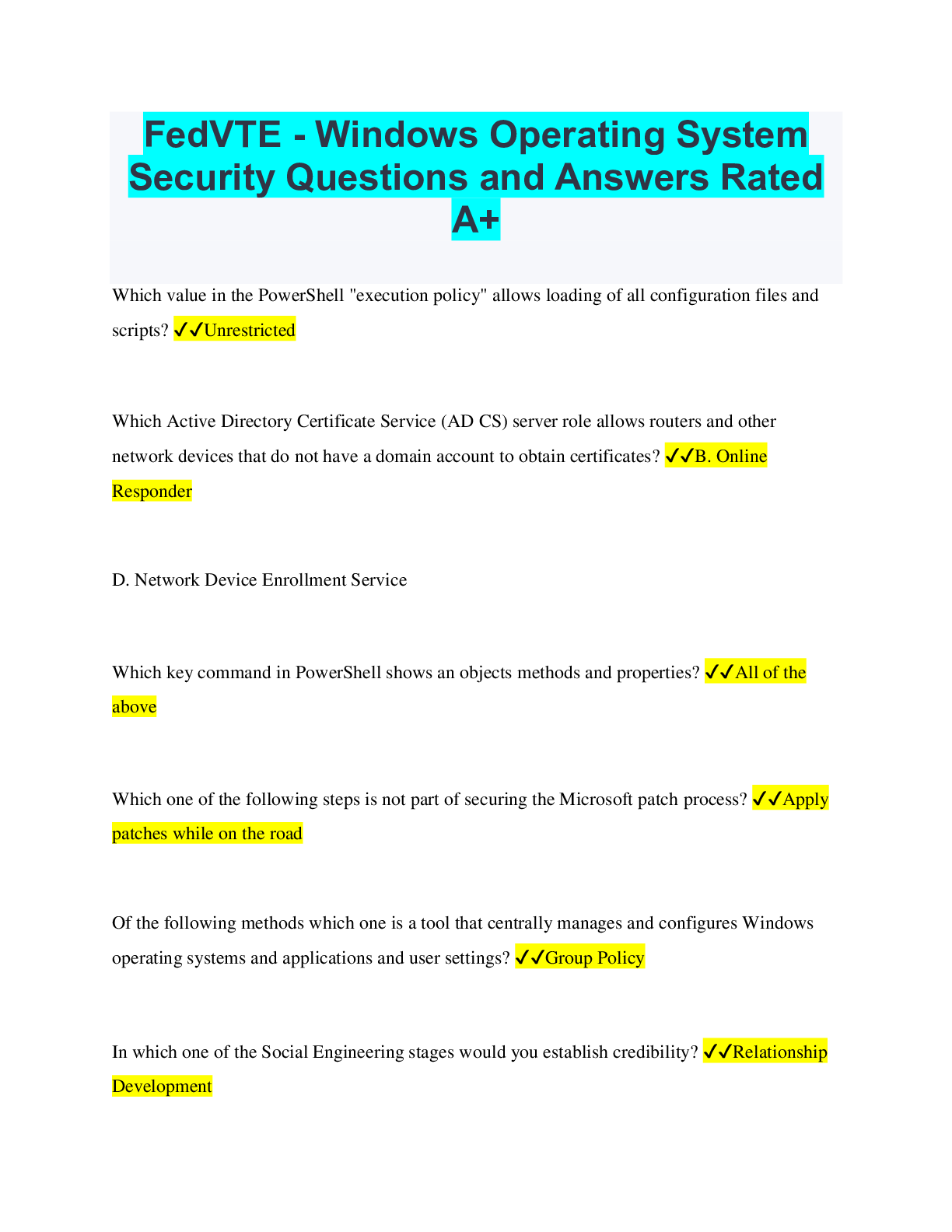 FedVTE - Windows Operating System Security Questions and Answers Rated A+

Which value in the PowerShell "execution policy" allows loading of all configuration files and scripts? ✓✓Unrestricted

Which Active Directory Certificate Service (AD CS) server role allows routers and other network devices that do not have a domain account to obtain certificates? ✓✓B. Online Responder

D. Network Device Enrollment Service

Which key command in PowerShell shows an objects methods and properties? ✓✓All of the above

Which one of the following steps is not part of securing the Microsoft patch process? ✓✓Apply patches while on the road

Of the following methods which one is a tool that centrally manages and configures Windows operating systems and applications and user settings? ✓✓Group Policy

In which one of the Social Engineering stages would you establish credibility? ✓✓Relationship Development